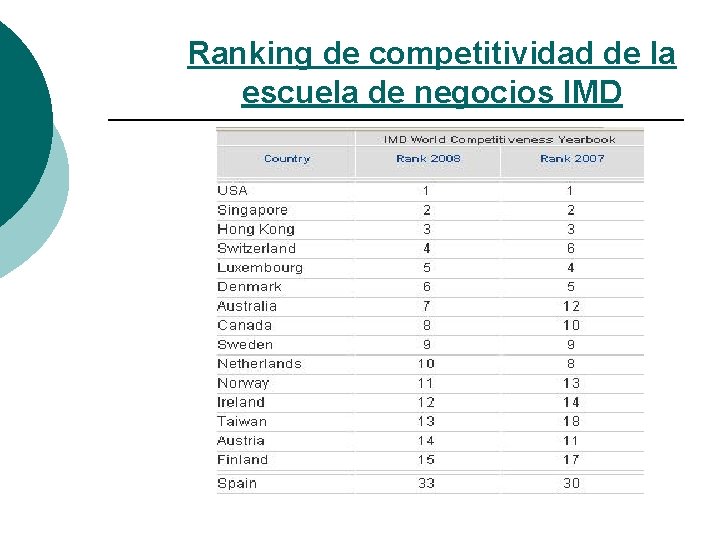 Ranking de competitividad de la escuela de negocios IMD

| | IMD World Competitiveness Yearbook | |
|---|---|---|
| Country | Rank 2008 | Rank 2007 |
| USA | 1 | 1 |
| Singapore | 2 | 2 |
| Hong Kong | 3 | 3 |
| Switzerland | 4 | 6 |
| Luxembourg | 5 | 4 |
| Denmark | 6 | 5 |
| Australia | 7 | 12 |
| Canada | 8 | 10 |
| Sweden | 9 | 9 |
| Netherlands | 10 | 8 |
| Norway | 11 | 13 |
| Ireland | 12 | 14 |
| Taiwan | 13 | 18 |
| Austria | 14 | 11 |
| Finland | 15 | 17 |
| Spain | 33 | 30 |